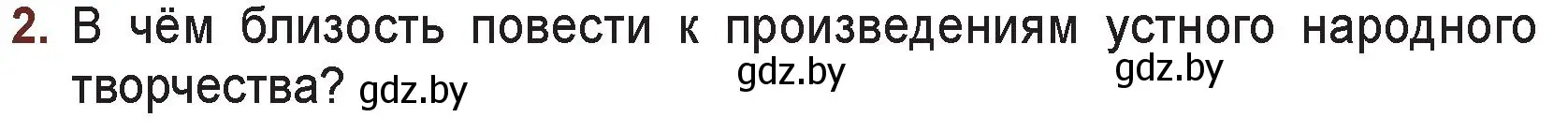 2. В чём близость повести к произведениям устного народного творчества? gdz.by gdz.by gdz.by